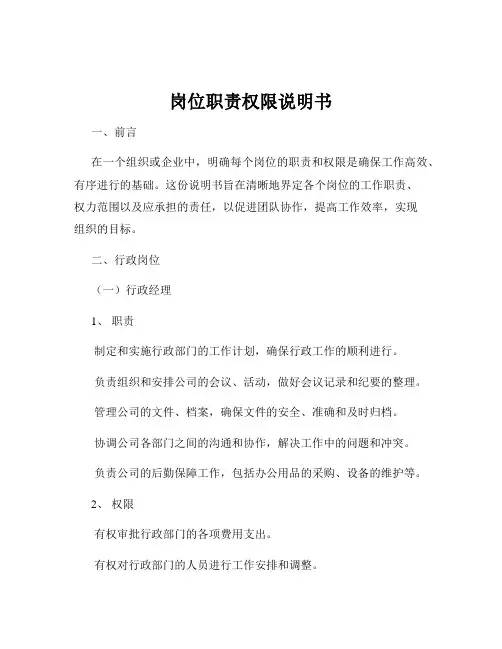 岗位职责权限说明书

一、前言

在一个组织或企业中，明确每个岗位的职责和权限是确保工作高效、有序进行的基础。这份说明书旨在清晰地界定各个岗位的工作职责、权力范围以及应承担的责任，以促进团队协作，提高工作效率，实现组织的目标。

二、行政岗位

（一）行政经理

1、职责

制定和实施行政部门的工作计划，确保行政工作的顺利进行。

负责组织和安排公司的会议、活动，做好会议记录和纪要的整理。

管理公司的文件、档案，确保文件的安全、准确和及时归档。

协调公司各部门之间的沟通和协作，解决工作中的问题和冲突。

负责公司的后勤保障工作，包括办公用品的采购、设备的维护等。

2、权限

有权审批行政部门的各项费用支出。

有权对行政部门的人员进行工作安排和调整。